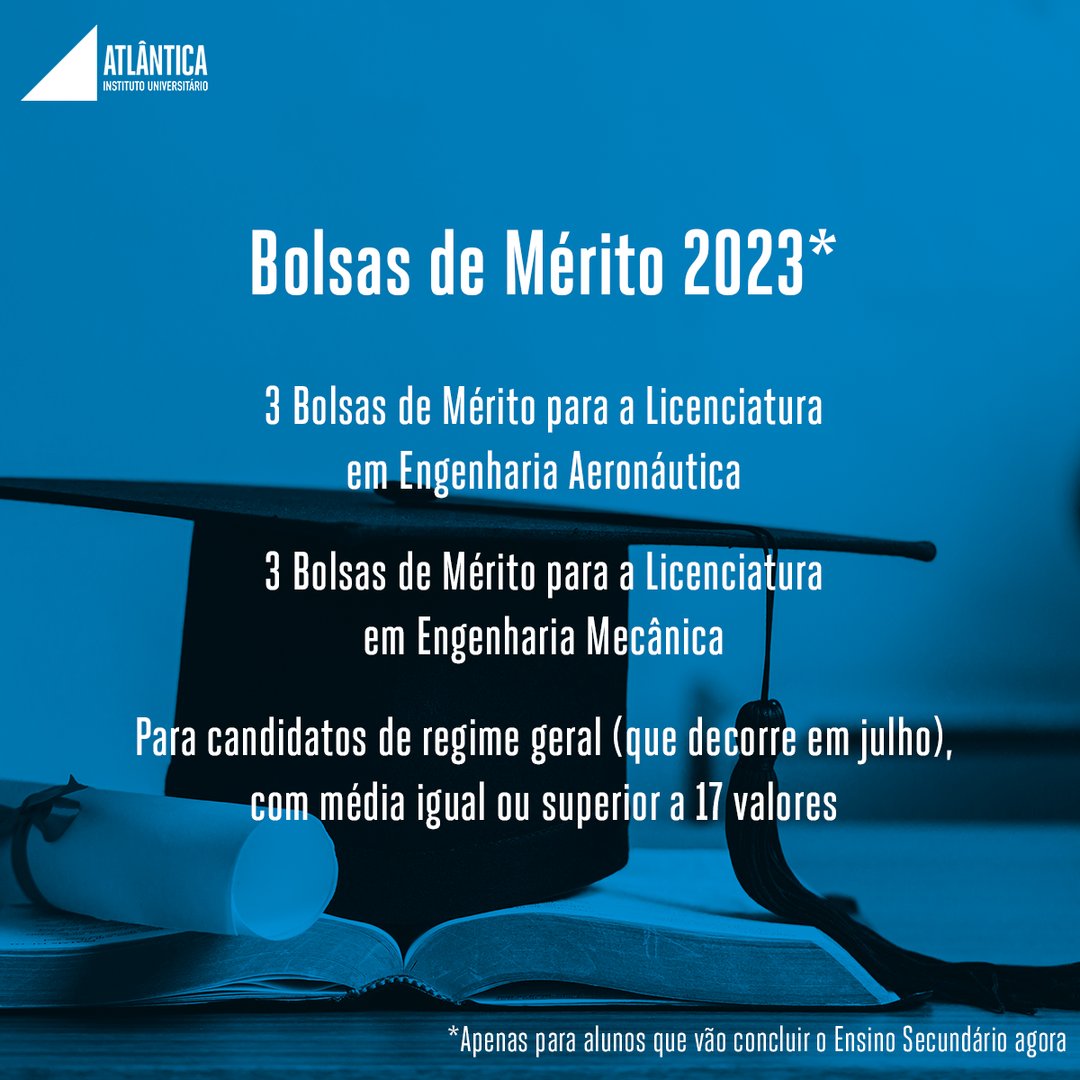 ATLÂNTICA
INSTITUTO UNIVERSITÁRIO

Bolsas de Mérito 2023*

3 Bolsas de Mérito para a Licenciatura em Engenharia Aeronáutica

3 Bolsas de Mérito para a Licenciatura em Engenharia Mecânica

Para candidatos de regime geral (que decorre em julho), com média igual ou superior a 17 valores

*Apenas para alunos que vão concluir o Ensino Secundário agora